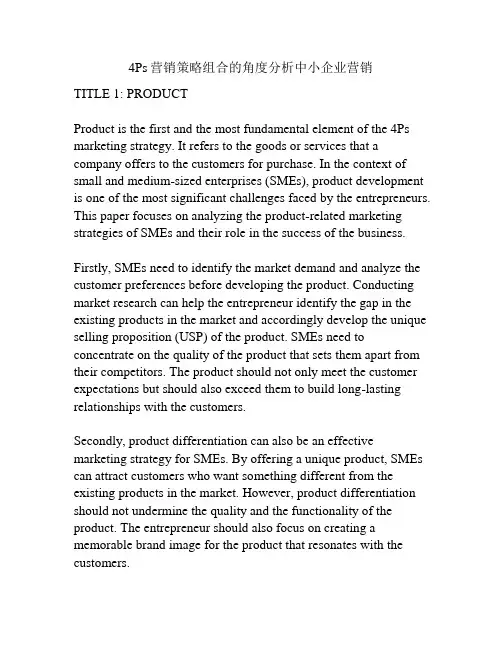 4Ps营销策略组合的角度分析中小企业营销

TITLE 1: PRODUCT

Product is the first and the most fundamental element of the 4Ps marketing strategy. It refers to the goods or services that a company offers to the customers for purchase. In the context of small and medium-sized enterprises (SMEs), product development is one of the most significant challenges faced by the entrepreneurs. This paper focuses on analyzing the product-related marketing strategies of SMEs and their role in the success of the business.

Firstly, SMEs need to identify the market demand and analyze the customer preferences before developing the product. Conducting market research can help the entrepreneur identify the gap in the existing products in the market and accordingly develop the unique selling proposition (USP) of the product. SMEs need to concentrate on the quality of the product that sets them apart from their competitors. The product should not only meet the customer expectations but should also exceed them to build long-lasting relationships with the customers.

Secondly, product differentiation can also be an effective marketing strategy for SMEs. By offering a unique product, SMEs can attract customers who want something different from the existing products in the market. However, product differentiation should not undermine the quality and the functionality of the product. The entrepreneur should also focus on creating a memorable brand image for the product that resonates with the customers.